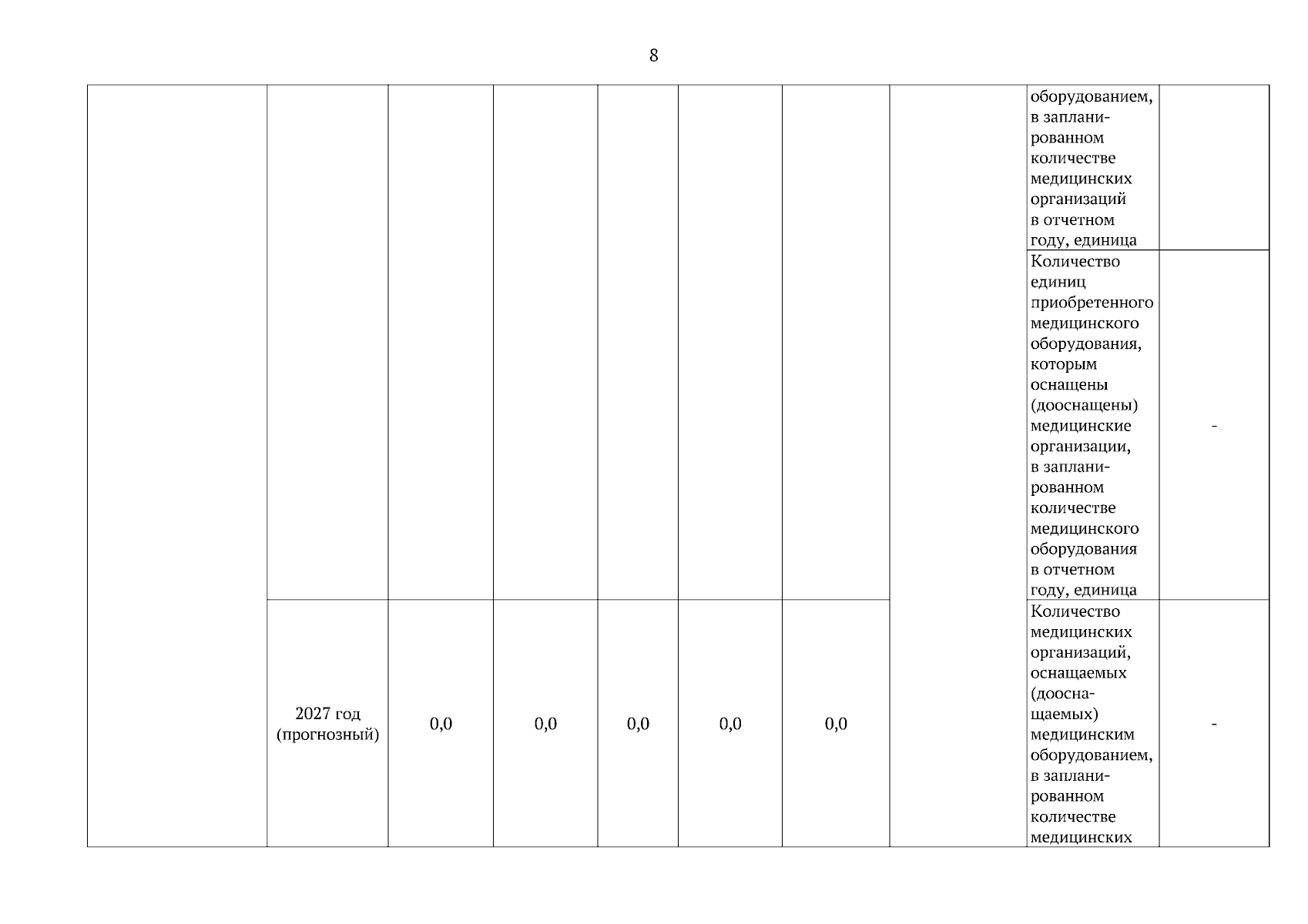 8

| | | | | | | | | | |
|---|---|---|---|---|---|---|---|---|---|
| | | | | | | | | оборудованием, в запланированном количестве медицинских организаций в отчетном году, единица | |
| | | | | | | | | Количество единиц приобретенного медицинского оборудования, которым оснащены (дооснащены) медицинские организации, в запланированном количестве медицинского оборудования в отчетном году, единица | - |
| | 2027 год (прогнозный) | 0,0 | 0,0 | 0,0 | 0,0 | 0,0 | | Количество медицинских организаций, оснащаемых (дооснащаемых) медицинским оборудованием, в запланированном количестве медицинских | - |